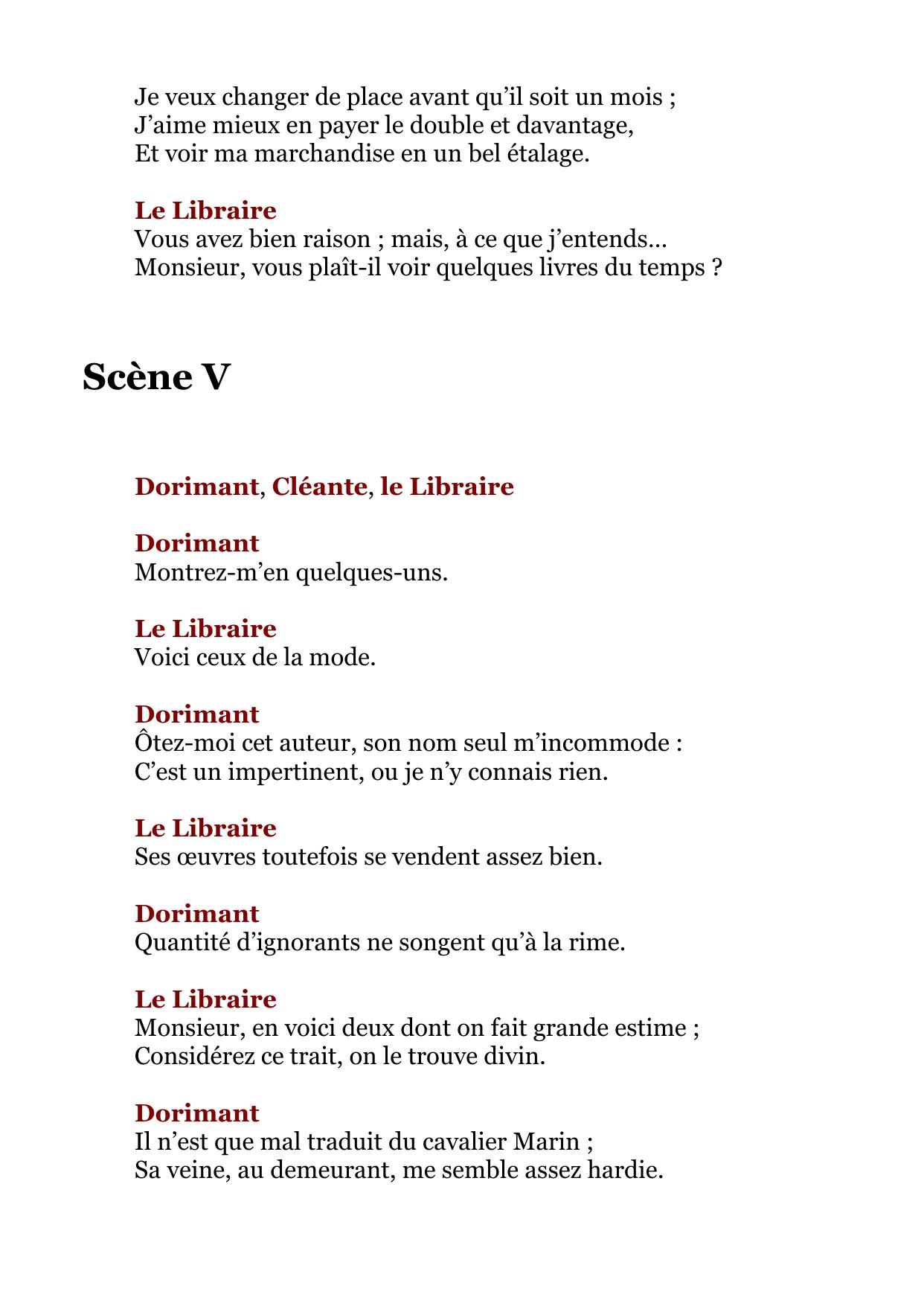 Je veux changer de place avant qu’il soit un mois ;
J’aime mieux en payer le double et davantage,
Et voir ma marchandise en un bel étalage.

Le Libraire
Vous avez bien raison ; mais, à ce que j’entends…
Monsieur, vous plaît-il voir quelques livres du temps ?

Scène V

Dorimant, Cléante, le Libraire

Dorimant
Montrez-m’en quelques-uns.

Le Libraire
Voici ceux de la mode.

Dorimant
Ôtez-moi cet auteur, son nom seul m’incommode :
C’est un impertinent, ou je n’y connais rien.

Le Libraire
Ses œuvres toutefois se vendent assez bien.

Dorimant
Quantité d’ignorants ne songent qu’à la rime.

Le Libraire
Monsieur, en voici deux dont on fait grande estime ;
Considérez ce trait, on le trouve divin.

Dorimant
Il n’est que mal traduit du cavalier Marin ;
Sa veine, au demeurant, me semble assez hardie.